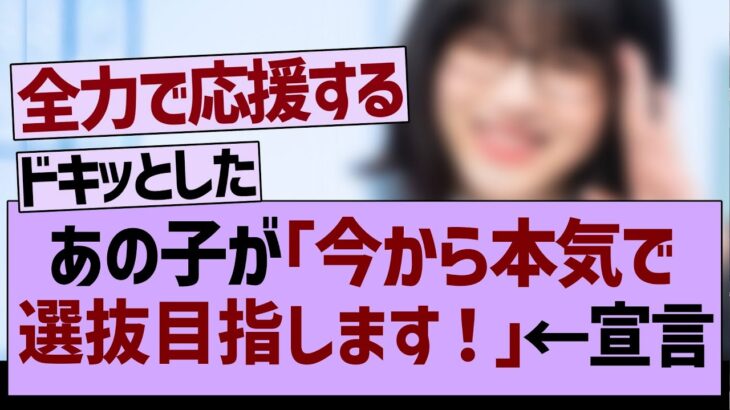 全力で応援する

ドキッとした

あの子が「今から本気で選抜目指します！」←宣言